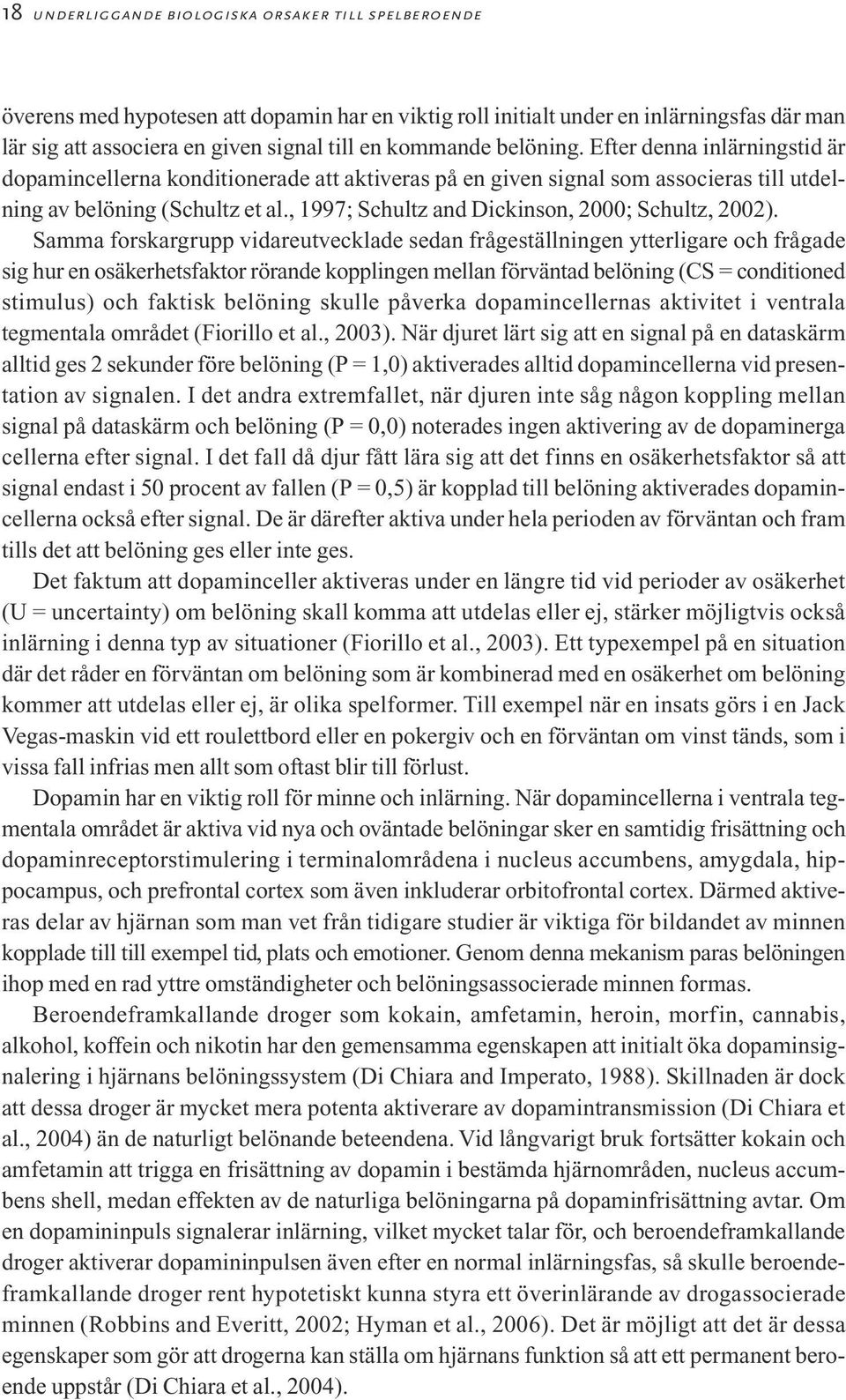 18 UNDERLIGGANDE BIOLOGISKA ORSAKER TILL SPELBEROENDE

överens med hypotesen att dopamin har en viktig roll initialt under en inlärningsfas där man lär sig att associera en given signal till en kommande belöning. Efter denna inlärningstid är dopamincellerna konditionerade att aktiveras på en given signal som associeras till utdelning av belöning (Schultz et al., 1997; Schultz and Dickinson, 2000; Schultz, 2002). Samma forskargrupp vidareutvecklade sedan frågeställningen ytterligare och frågade sig hur en osäkerhetsfaktor rörande kopplingen mellan förväntad belöning (CS = conditioned stimulus) och faktisk belöning skulle påverka dopamincellernas aktivitet i ventrala tegmentala området (Fiorillo et al., 2003). När djuret lärt sig att en signal på en dataskärm alltid ges 2 sekunder före belöning (P = 1,0) aktiverades alltid dopamincellerna vid presentation av signalen. I det andra extremfallet, när djuren inte såg någon koppling mellan signal på dataskärm och belöning (P = 0,0) noterades ingen aktivering av de dopaminerga cellerna efter signal. I det fall då djur fått lära sig att det finns en osäkerhetsfaktor så att signal endast i 50 procent av fallen (P = 0,5) är kopplad till belöning aktiverades dopamincellerna också efter signal. De är därefter aktiva under hela perioden av förväntan och fram tills det att belöning ges eller inte ges.

Det faktum att dopaminceller aktiveras under en längre tid vid perioder av osäkerhet (U = uncertainty) om belöning skall komma att utdelas eller ej, stärker möjligtvis också inlärning i denna typ av situationer (Fiorillo et al., 2003). Ett typexempel på en situation där det råder en förväntan om belöning som är kombinerad med en osäkerhet om belöning kommer att utdelas eller ej, är olika spelformer. Till exempel när en insats görs i en Jack Vegas-maskin vid ett roulettbord eller en pokergiv och en förväntan om vinst tänds, som i vissa fall infrias men allt som oftast blir till förlust.

Dopamin har en viktig roll för minne och inlärning. När dopamincellerna i ventrala tegmentala området är aktiva vid nya och oväntade belöningar sker en samtidig frisättning och dopaminreceptorstimulering i terminalområdena i nucleus accumbens, amygdala, hippocampus, och prefrontal cortex som även inkluderar orbitofrontal cortex. Därmed aktiveras delar av hjärnan som man vet från tidigare studier är viktiga för bildandet av minnen kopplade till till exempel tid, plats och emotioner. Genom denna mekanism paras belöningen ihop med en rad yttre omständigheter och belöningsassocierade minnen formas.

Beroendeframkallande droger som kokain, amfetamin, heroin, morfin, cannabis, alkohol, koffein och nikotin har den gemensamma egenskapen att initialt öka dopaminsignalering i hjärnans belöningssystem (Di Chiara and Imperato, 1988). Skillnaden är dock att dessa droger är mycket mera potenta aktiverare av dopamintransmission (Di Chiara et al., 2004) än de naturligt belönande beteendena. Vid långvarigt bruk fortsätter kokain och amfetamin att trigga en frisättning av dopamin i bestämda hjärnområden, nucleus accumbens shell, medan effekten av de naturliga belöningarna på dopaminfrisättning avtar. Om en dopamininpuls signalerar inlärning, vilket mycket talar för, och beroendeframkallande droger aktiverar dopamininpulsen även efter en normal inlärningsfas, så skulle beroendeframkallande droger rent hypotetiskt kunna styra ett överinlärande av drogassocierade minnen (Robbins and Everitt, 2002; Hyman et al., 2006). Det är möjligt att det är dessa egenskaper som gör att drogerna kan ställa om hjärnans funktion så att ett permanent beroende uppstår (Di Chiara et al., 2004).